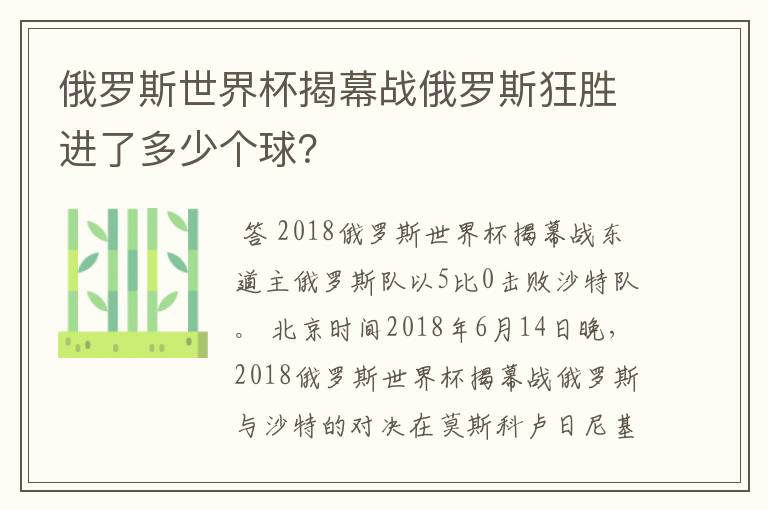 俄罗斯世界杯揭幕战俄罗斯狂胜进了多少个球？

答 2018俄罗斯世界杯揭幕战东道主俄罗斯队以5比0击败沙特队。 北京时间2018年6月14日晚，2018俄罗斯世界杯揭幕战俄罗斯与沙特的对决在莫斯科卢日尼基